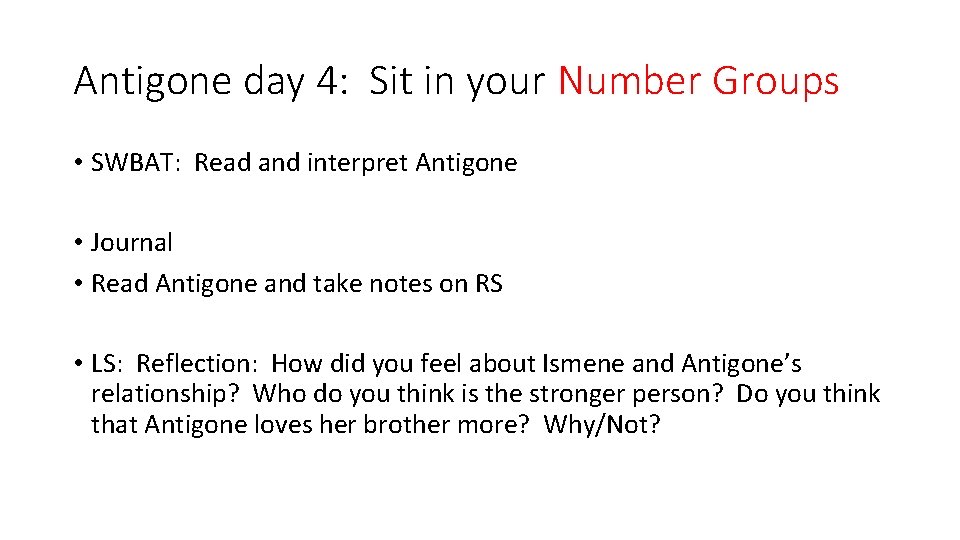 Antigone day 4: Sit in your Number Groups

• SWBAT: Read and interpret Antigone

• Journal
• Read Antigone and take notes on RS

• LS: Reflection: How did you feel about Ismene and Antigone's relationship? Who do you think is the stronger person? Do you think that Antigone loves her brother more? Why/Not?